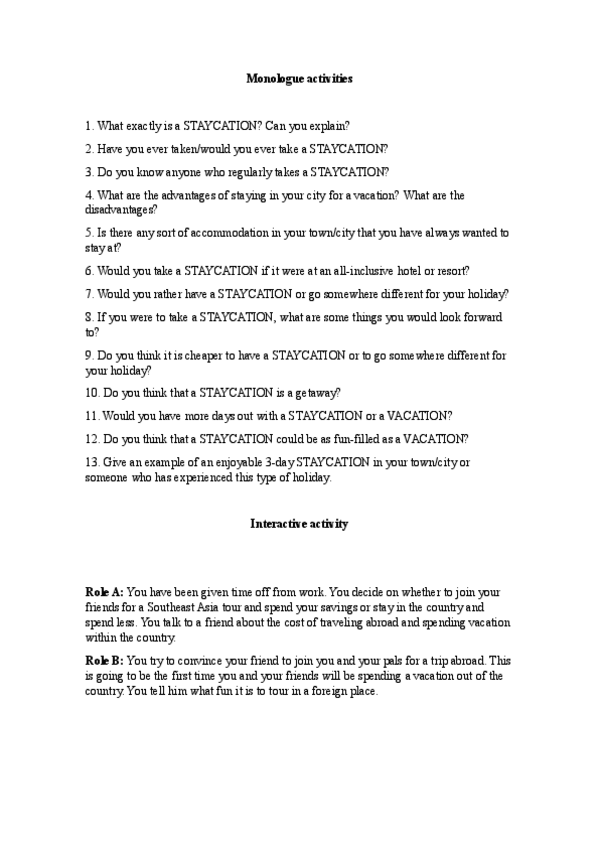 Monologue activities

1. What exactly is a STAYCATION? Can you explain?

2. Have you ever taken/would you ever take a STAYCATION?

3. Do you know anyone who regularly takes a STAYCATION?

4. What are the advantages of staying in your city for a vacation? What are the disadvantages?

5. Is there any sort of accommodation in your town/city that you have always wanted to stay at?

6. Would you take a STAYCATION if it were at an all-inclusive hotel or resort?

7. Would you rather have a STAYCATION or go somewhere different for your holiday?

8. If you were to take a STAYCATION, what are some things you would look forward to?

9. Do you think it is cheaper to have a STAYCATION or to go somewhere different for your holiday?

10. Do you think that a STAYCATION is a getaway?

11. Would you have more days out with a STAYCATION or a VACATION?

12. Do you think that a STAYCATION could be as fun-filled as a VACATION?

13. Give an example of an enjoyable 3-day STAYCATION in your town/city or someone who has experienced this type of holiday.

Interactive activity

Role A: You have been given time off from work. You decide on whether to join your friends for a Southeast Asia tour and spend your savings or stay in the country and spend less. You talk to a friend about the cost of traveling abroad and spending vacation within the country.

Role B: You try to convince your friend to join you and your pals for a trip abroad. This is going to be the first time you and your friends will be spending a vacation out of the country. You tell him what fun it is to tour in a foreign place.